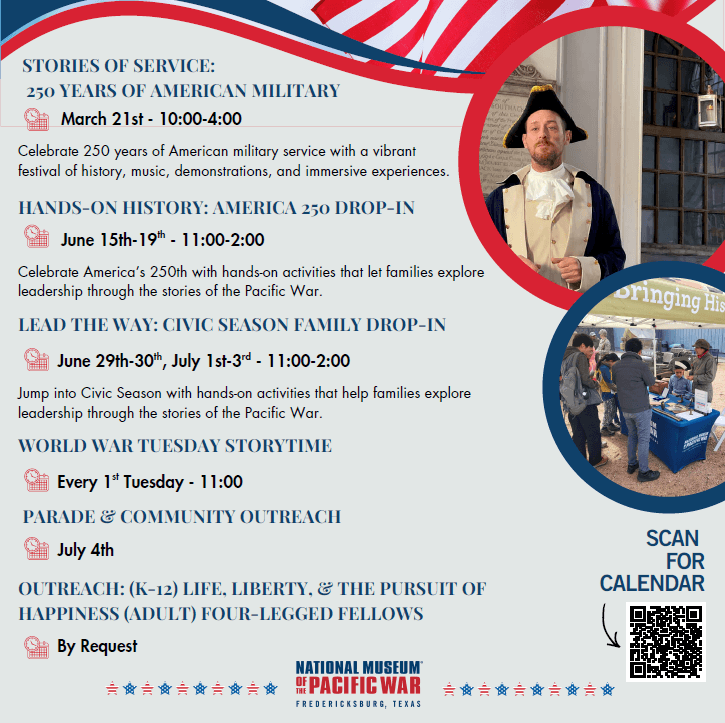 STORIES OF SERVICE:
250 YEARS OF AMERICAN MILITARY

March 21st - 10:00-4:00

Celebrate 250 years of American military service with a vibrant festival of history, music, demonstrations, and immersive experiences.

HANDS-ON HISTORY: AMERICA 250 DROP-IN

June 15th-19$^{th}$ - 11:00-2:00

Celebrate America's 250th with hands-on activities that let families explore leadership through the stories of the Pacific War.

LEAD THE WAY: CIVIC SEASON FAMILY DROP-IN

June 29th-30$^{th}$, July 1st-3$^{rd}$ - 11:00-2:00

Jump into Civic Season with hands-on activities that help families explore leadership through the stories of the Pacific War.

WORLD WAR TUESDAY STORYTIME

Every 1$^{st}$ Tuesday - 11:00

PARADE & COMMUNITY OUTREACH

July 4th

OUTREACH: (K-12) LIFE, LIBERTY, & THE PURSUIT OF HAPPINESS (ADULT) FOUR-LEGGED FELLOWS

By Request

Bringing His

SCAN FOR CALENDAR

NATIONAL MUSEUM OF THE PACIFIC WAR
FREDERICKSBURG, TEXAS